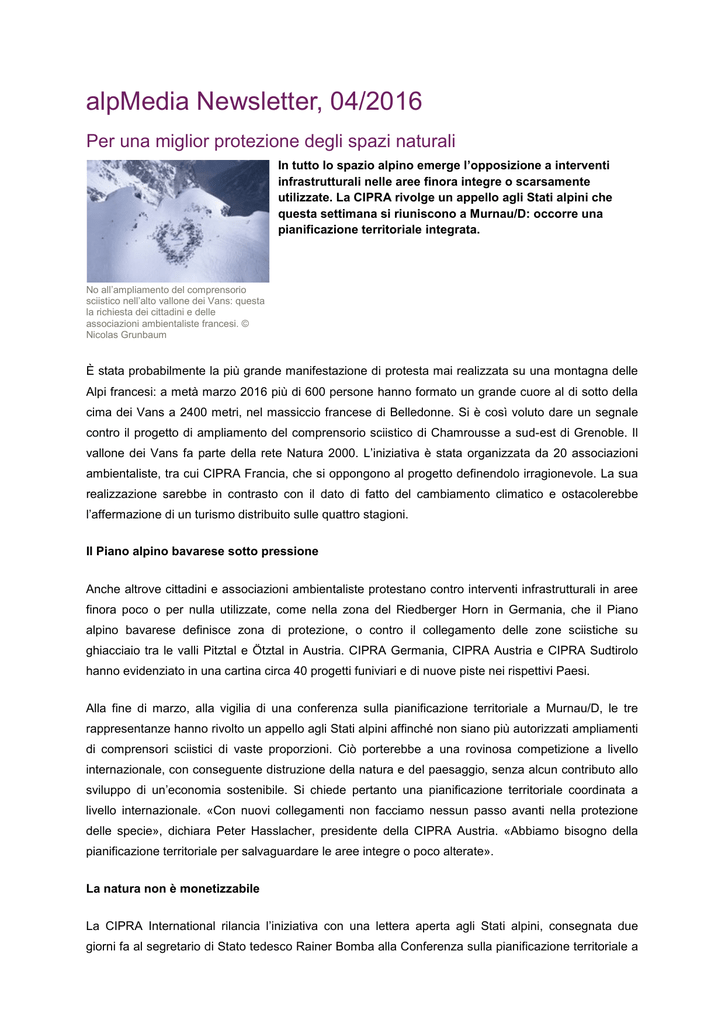 alpMedia Newsletter, 04/2016

Per una miglior protezione degli spazi naturali

In tutto lo spazio alpino emerge l'opposizione a interventi infrastrutturali nelle aree finora integre o scarsamente utilizzate. La CIPRA rivolge un appello agli Stati alpini che questa settimana si riuniscono a Murnau/D: occorre una pianificazione territoriale integrata.

No all'ampliamento del comprensorio sciistico nell'alto vallone dei Vans: questa la richiesta dei cittadini e delle associazioni ambientaliste francesi. © Nicolas Grunbaum

È stata probabilmente la più grande manifestazione di protesta mai realizzata su una montagna delle Alpi francesi: a metà marzo 2016 più di 600 persone hanno formato un grande cuore al di sotto della cima dei Vans a 2400 metri, nel massiccio francese di Belledonne. Si è così voluto dare un segnale contro il progetto di ampliamento del comprensorio sciistico di Chamrousse a sud-est di Grenoble. Il vallone dei Vans fa parte della rete Natura 2000. L'iniziativa è stata organizzata da 20 associazioni ambientaliste, tra cui CIPRA Francia, che si oppongono al progetto definendolo irragionevole. La sua realizzazione sarebbe in contrasto con il dato di fatto del cambiamento climatico e ostacolerebbe l'affermazione di un turismo distribuito sulle quattro stagioni.

Il Piano alpino bavarese sotto pressione

Anche altrove cittadini e associazioni ambientaliste protestano contro interventi infrastrutturali in aree finora poco o per nulla utilizzate, come nella zona del Riedberger Horn in Germania, che il Piano alpino bavarese definisce zona di protezione, o contro il collegamento delle zone sciistiche su ghiacciaio tra le valli Pitztal e Ötztal in Austria. CIPRA Germania, CIPRA Austria e CIPRA Sudtirolo hanno evidenziato in una cartina circa 40 progetti funiviari e di nuove piste nei rispettivi Paesi.

Alla fine di marzo, alla vigilia di una conferenza sulla pianificazione territoriale a Murnau/D, le tre rappresentanze hanno rivolto un appello agli Stati alpini affinché non siano più autorizzati ampliamenti di comprensori sciistici di vaste proporzioni. Ciò porterebbe a una rovinosa competizione a livello internazionale, con conseguente distruzione della natura e del paesaggio, senza alcun contributo allo sviluppo di un'economia sostenibile. Si chiede pertanto una pianificazione territoriale coordinata a livello internazionale. «Con nuovi collegamenti non facciamo nessun passo avanti nella protezione delle specie», dichiara Peter Hasslacher, presidente della CIPRA Austria. «Abbiamo bisogno della pianificazione territoriale per salvaguardare le aree integre o poco alterate».

La natura non è monetizzabile

La CIPRA International rilancia l'iniziativa con una lettera aperta agli Stati alpini, consegnata due giorni fa al segretario di Stato tedesco Rainer Bomba alla Conferenza sulla pianificazione territoriale a